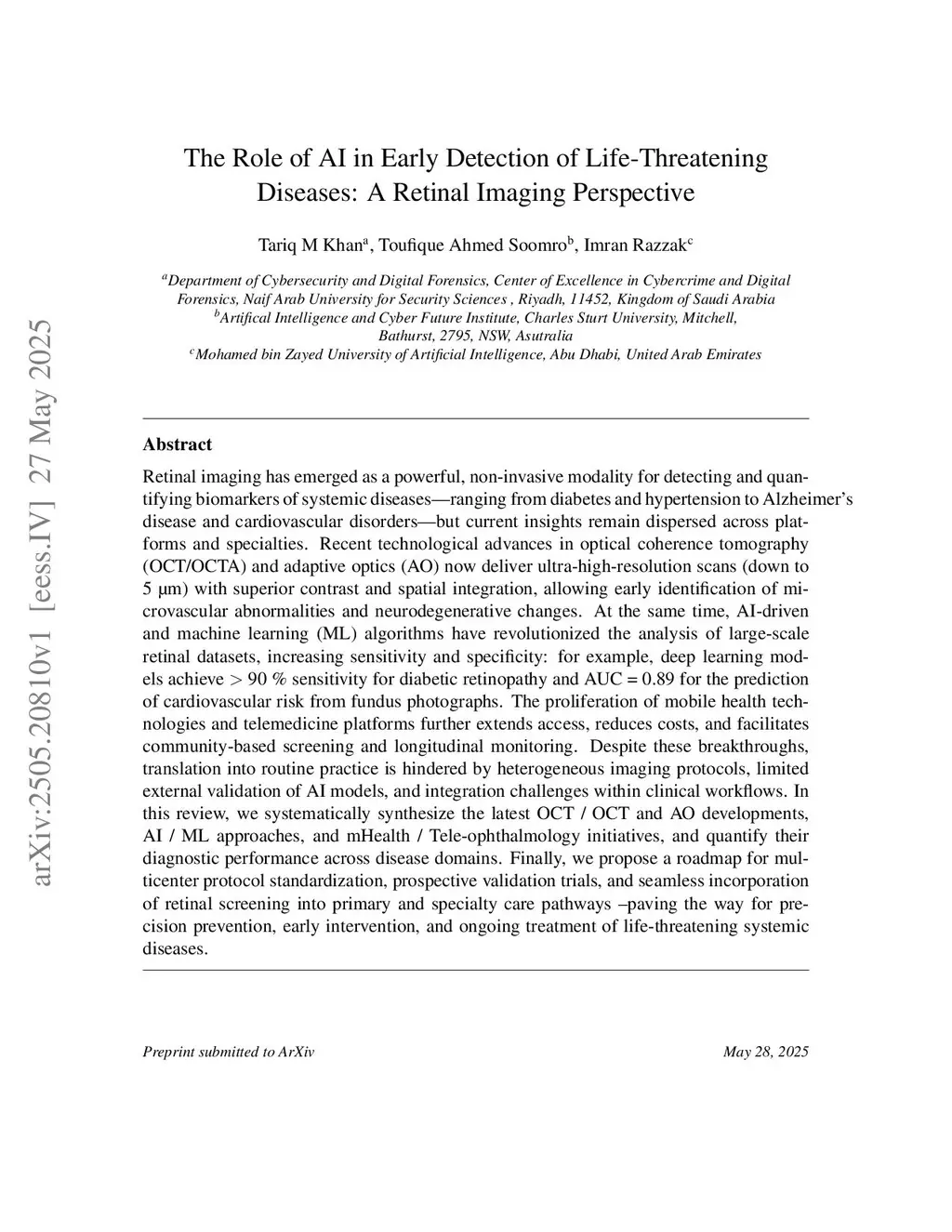 arXiv:2505.20810v1 [eess.IV] 27 May 2025

The Role of AI in Early Detection of Life-Threatening Diseases: A Retinal Imaging Perspective

Tariq M Khan$^a$, Toufique Ahmed Soomro$^b$, Imran Razzak$^c$

$^a$Department of Cybersecurity and Digital Forensics, Center of Excellence in Cybercrime and Digital Forensics, Naif Arab University for Security Sciences , Riyadh, 11452, Kingdom of Saudi Arabia
$^b$Artifical Intelligence and Cyber Future Institute, Charles Sturt University, Mitchell, Bathurst, 2795, NSW, Asutralia
$^c$Mohamed bin Zayed University of Artificial Intelligence, Abu Dhabi, United Arab Emirates

Abstract

Retinal imaging has emerged as a powerful, non-invasive modality for detecting and quantifying biomarkers of systemic diseases—ranging from diabetes and hypertension to Alzheimer's disease and cardiovascular disorders—but current insights remain dispersed across platforms and specialties. Recent technological advances in optical coherence tomography (OCT/OCTA) and adaptive optics (AO) now deliver ultra-high-resolution scans (down to 5 µm) with superior contrast and spatial integration, allowing early identification of microvascular abnormalities and neurodegenerative changes. At the same time, AI-driven and machine learning (ML) algorithms have revolutionized the analysis of large-scale retinal datasets, increasing sensitivity and specificity: for example, deep learning models achieve $>$ 90 % sensitivity for diabetic retinopathy and AUC = 0.89 for the prediction of cardiovascular risk from fundus photographs. The proliferation of mobile health technologies and telemedicine platforms further extends access, reduces costs, and facilitates community-based screening and longitudinal monitoring. Despite these breakthroughs, translation into routine practice is hindered by heterogeneous imaging protocols, limited external validation of AI models, and integration challenges within clinical workflows. In this review, we systematically synthesize the latest OCT / OCT and AO developments, AI / ML approaches, and mHealth / Tele-ophthalmology initiatives, and quantify their diagnostic performance across disease domains. Finally, we propose a roadmap for multicenter protocol standardization, prospective validation trials, and seamless incorporation of retinal screening into primary and specialty care pathways –paving the way for precision prevention, early intervention, and ongoing treatment of life-threatening systemic diseases.

Preprint submitted to ArXiv

May 28, 2025